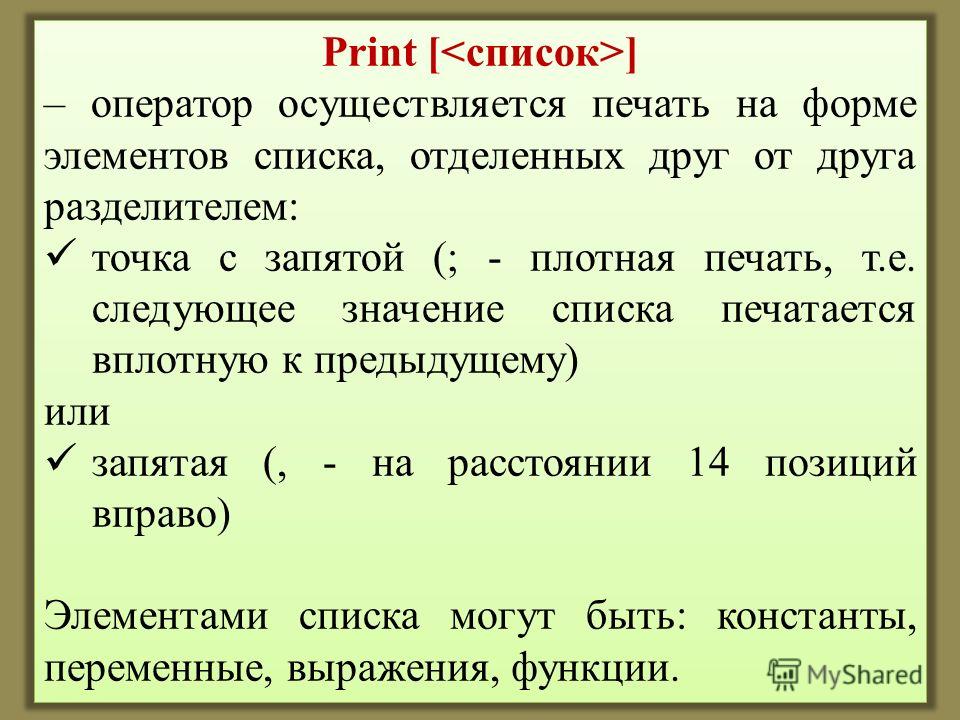 Print [<список>]

– оператор осуществляется печать на форме элементов списка, отделенных друг от друга разделителем:

✓ точка с запятой (; - плотная печать, т.е. следующее значение списка печатается вплотную к предыдущему)

или

✓ запятая (, - на расстоянии 14 позиций вправо)

Элементами списка могут быть: константы, переменные, выражения, функции.

MyShared